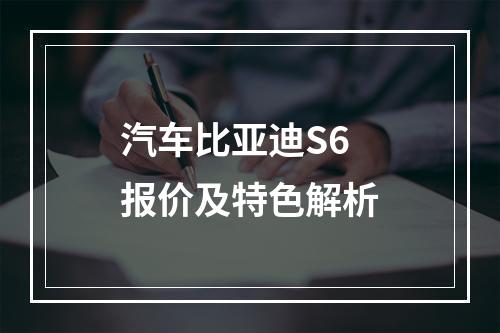 汽车比亚迪S6
报价及特色解析